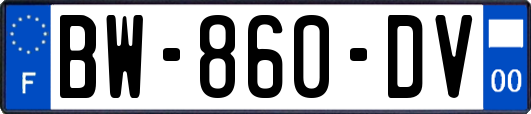 F
BW-860-DV
00